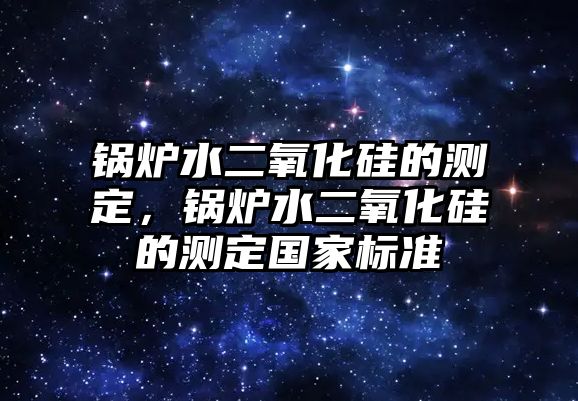 锅炉水二氧化硅的测定，锅炉水二氧化硅的测定国家标准